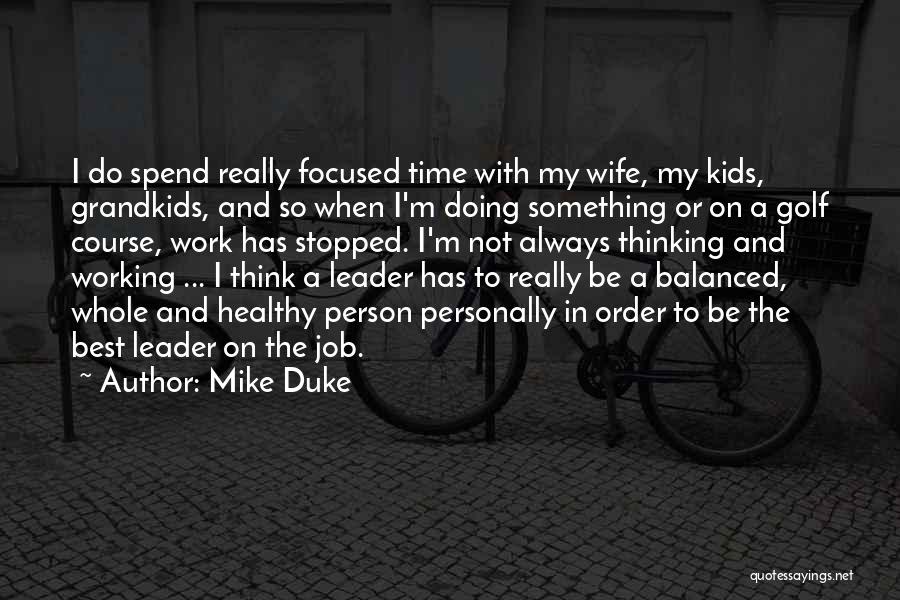 I do spend really focused time with my wife, my kids, grandkids, and so when I'm doing something or on a golf course, work has stopped. I'm not always thinking and working ... I think a leader has to really be a balanced, whole and healthy person personally in order to be the best leader on the job.

~ Author: Mike Duke

quotessayings.net